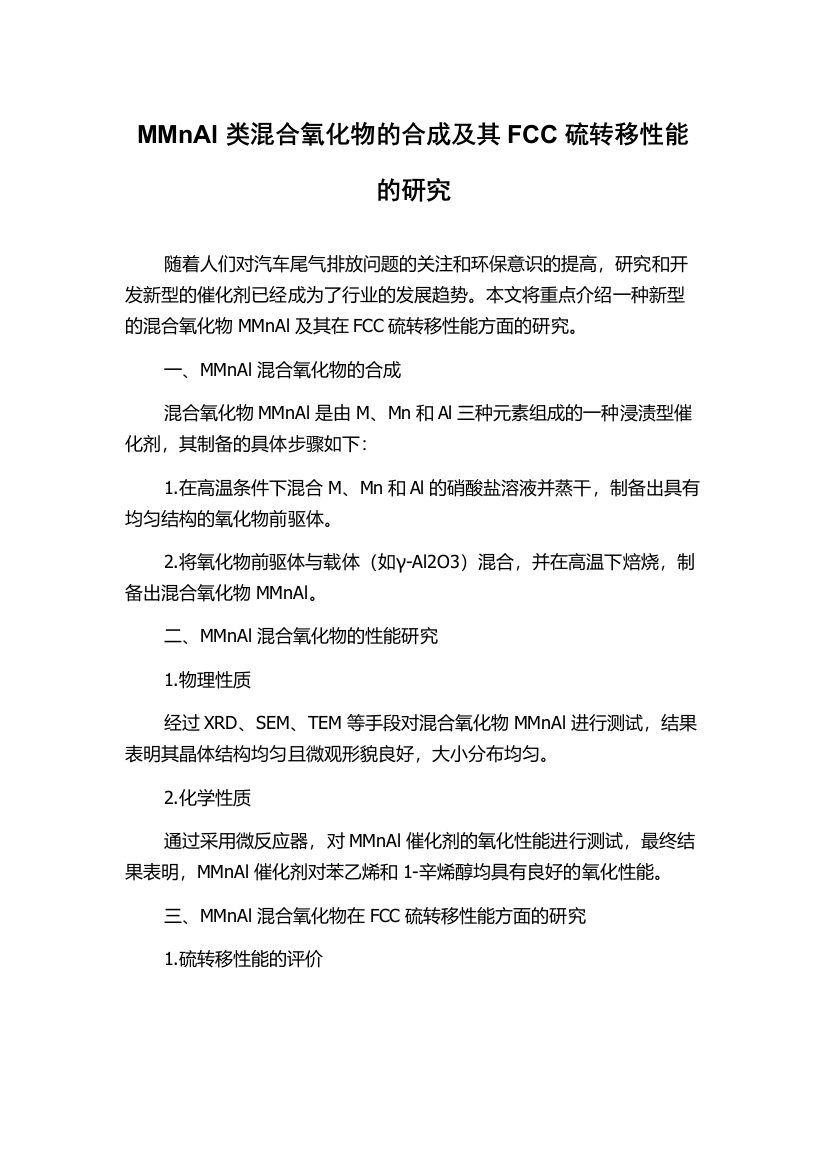 MMnAl 类混合氧化物的合成及其 FCC 硫转移性能的研究

随着人们对汽车尾气排放问题的关注和环保意识的提高，研究和开发新型的催化剂已经成为了行业的发展趋势。本文将重点介绍一种新型的混合氧化物 MMnAl 及其在 FCC 硫转移性能方面的研究。

一、MMnAl 混合氧化物的合成

混合氧化物 MMnAl 是由 M、Mn 和 Al 三种元素组成的一种浸渍型催化剂，其制备的具体步骤如下：

1.在高温条件下混合 M、Mn 和 Al 的硝酸盐溶液并蒸干，制备出具有均匀结构的氧化物前驱体。

2.将氧化物前驱体与载体（如γ-Al2O3）混合，并在高温下焙烧，制备出混合氧化物 MMnAl。

二、MMnAl 混合氧化物的性能研究

1.物理性质

经过 XRD、SEM、TEM 等手段对混合氧化物 MMnAl 进行测试，结果表明其晶体结构均匀且微观形貌良好，大小分布均匀。

2.化学性质

通过采用微反应器，对 MMnAl 催化剂的氧化性能进行测试，最终结果表明，MMnAl 催化剂对苯乙烯和 1-辛烯醇均具有良好的氧化性能。

三、MMnAl 混合氧化物在 FCC 硫转移性能方面的研究

1.硫转移性能的评价